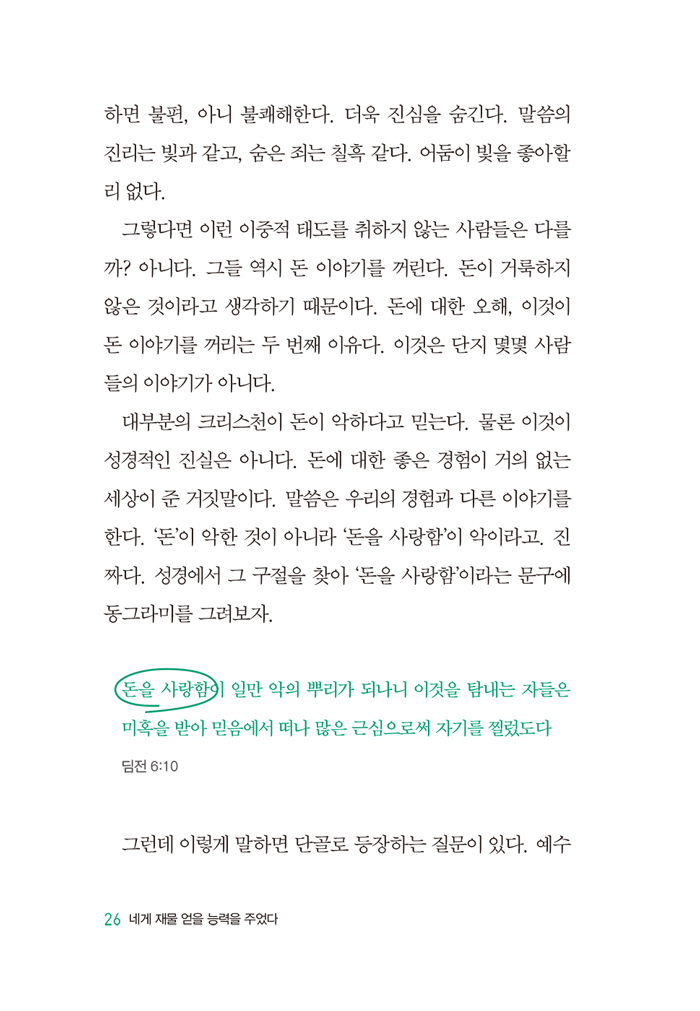 하면 불편, 아니 불쾌해한다. 더욱 진심을 숨긴다. 말씀의 진리는 빛과 같고, 숨은 죄는 칠흑 같다. 어둠이 빛을 좋아할 리 없다.

그렇다면 이런 이중적 태도를 취하지 않는 사람들은 다를까? 아니다. 그들 역시 돈 이야기를 꺼린다. 돈이 거룩하지 않은 것이라고 생각하기 때문이다. 돈에 대한 오해, 이것이 돈 이야기를 꺼리는 두 번째 이유다. 이것은 단지 몇몇 사람들의 이야기가 아니다.

대부분의 크리스천이 돈이 악하다고 믿는다. 물론 이것이 성경적인 진실은 아니다. 돈에 대한 좋은 경험이 거의 없는 세상이 준 거짓말이다. 말씀은 우리의 경험과 다른 이야기를 한다. '돈'이 악한 것이 아니라 '돈을 사랑함'이 악이라고. 진짜다. 성경에서 그 구절을 찾아 '돈을 사랑함'이라는 문구에 동그라미를 그려보자.

돈을 사랑함이 일만 악의 뿌리가 되나니 이것을 탐내는 자들은 미혹을 받아 믿음에서 떠나 많은 근심으로써 자기를 찔렀도다
딤전 6:10

그런데 이렇게 말하면 단골로 등장하는 질문이 있다. 예수

26 네게 재물 얻을 능력을 주었다